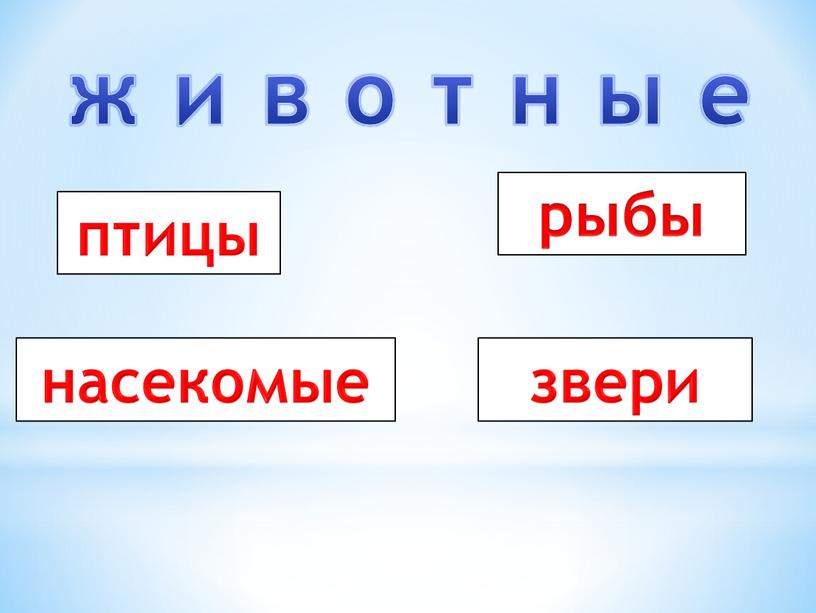 ж и в о т н ы е

птицы

рыбы

насекомые

звери